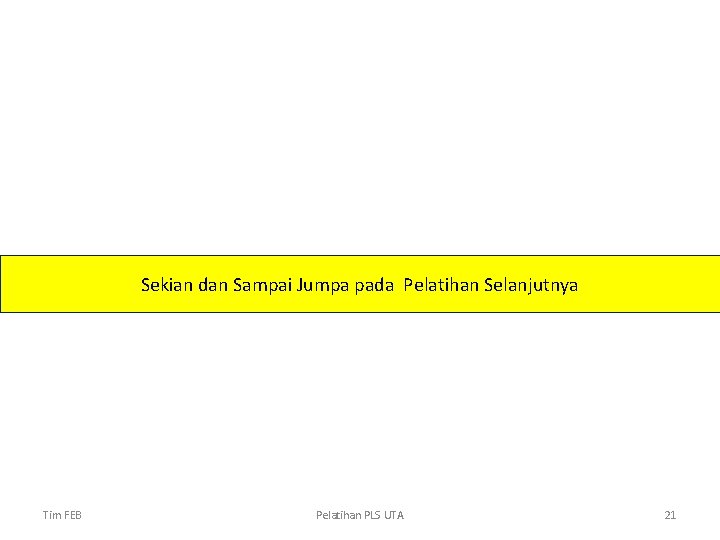 Sekian dan Sampai Jumpa pada Pelatihan Selanjutnya

Tim FEB

Pelatihan PLS UTA

21